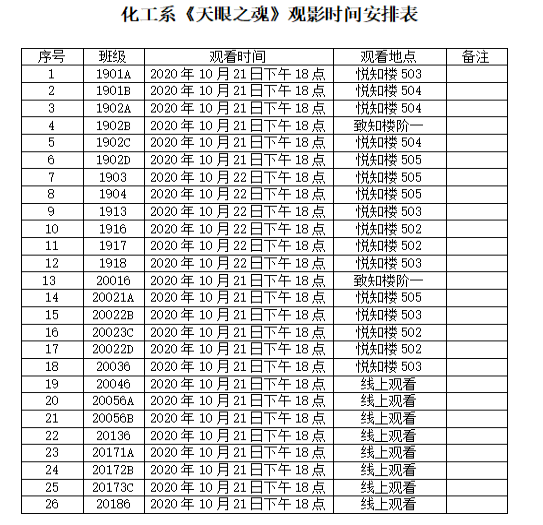 化工系《天眼之魂》观影时间安排表

| 序号 | 班级 | 观看时间 | 观看地点 | 备注 |
|---|---|---|---|---|
| 1 | 1901A | 2020年10月21日下午18点 | 悦知楼503 | |
| 2 | 1901B | 2020年10月21日下午18点 | 悦知楼504 | |
| 3 | 1902A | 2020年10月21日下午18点 | 悦知楼504 | |
| 4 | 1902B | 2020年10月21日下午18点 | 致知楼阶一 | |
| 5 | 1902C | 2020年10月21日下午18点 | 悦知楼504 | |
| 6 | 1902D | 2020年10月21日下午18点 | 悦知楼505 | |
| 7 | 1903 | 2020年10月22日下午18点 | 悦知楼505 | |
| 8 | 1904 | 2020年10月22日下午18点 | 悦知楼505 | |
| 9 | 1913 | 2020年10月22日下午18点 | 悦知楼503 | |
| 10 | 1916 | 2020年10月22日下午18点 | 悦知楼502 | |
| 11 | 1917 | 2020年10月22日下午18点 | 悦知楼502 | |
| 12 | 1918 | 2020年10月22日下午18点 | 悦知楼503 | |
| 13 | 20016 | 2020年10月21日下午18点 | 致知楼阶一 | |
| 14 | 20021A | 2020年10月21日下午18点 | 悦知楼505 | |
| 15 | 20022B | 2020年10月21日下午18点 | 悦知楼503 | |
| 16 | 20023C | 2020年10月21日下午18点 | 悦知楼502 | |
| 17 | 20022D | 2020年10月21日下午18点 | 悦知楼502 | |
| 18 | 20036 | 2020年10月21日下午18点 | 悦知楼503 | |
| 19 | 20046 | 2020年10月21日下午18点 | 线上观看 | |
| 20 | 20056A | 2020年10月21日下午18点 | 线上观看 | |
| 21 | 20056B | 2020年10月21日下午18点 | 线上观看 | |
| 22 | 20136 | 2020年10月21日下午18点 | 线上观看 | |
| 23 | 20171A | 2020年10月21日下午18点 | 线上观看 | |
| 24 | 20172B | 2020年10月21日下午18点 | 线上观看 | |
| 25 | 20173C | 2020年10月21日下午18点 | 线上观看 | |
| 26 | 20186 | 2020年10月21日下午18点 | 线上观看 | |